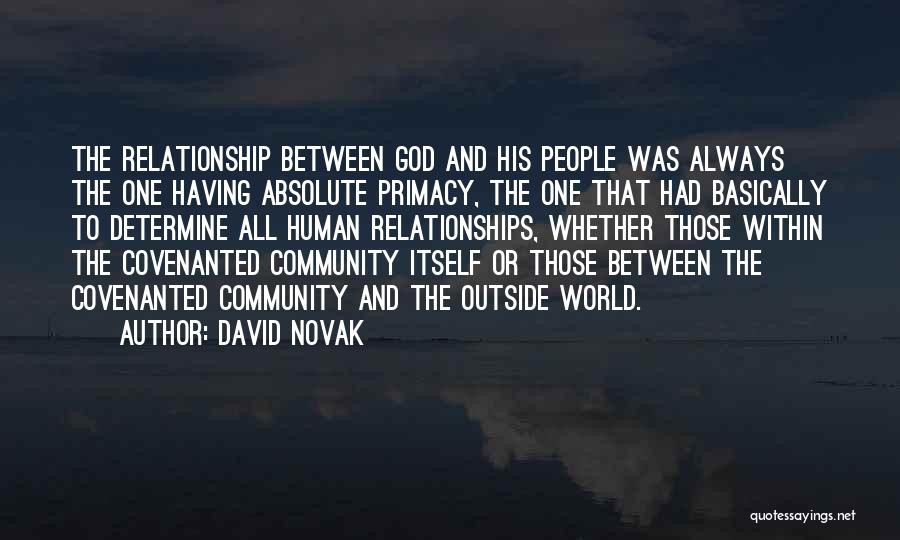 THE RELATIONSHIP BETWEEN GOD AND HIS PEOPLE WAS ALWAYS THE ONE HAVING ABSOLUTE PRIMACY, THE ONE THAT HAD BASICALLY TO DETERMINE ALL HUMAN RELATIONSHIPS, WHETHER THOSE WITHIN THE COVENANTED COMMUNITY ITSELF OR THOSE BETWEEN THE COVENANTED COMMUNITY AND THE OUTSIDE WORLD.

AUTHOR: DAVID NOVAK

quotessayings.net